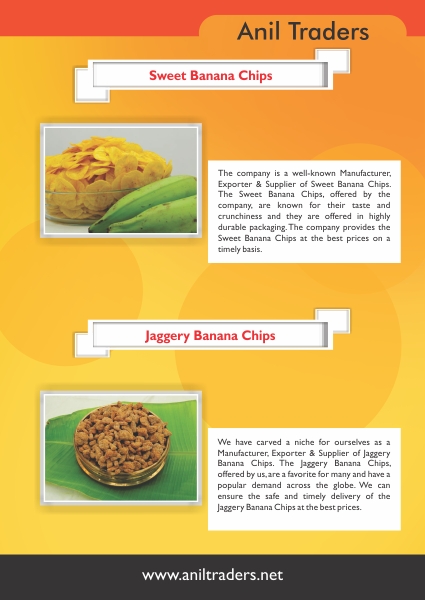 Anil Traders

Sweet Banana Chips

The company is a well-known Manufacturer, Exporter & Supplier of Sweet Banana Chips. The Sweet Banana Chips, offered by the company, are known for their taste and crunchiness and they are offered in highly durable packaging. The company provides the Sweet Banana Chips at the best prices on a timely basis.

Jaggery Banana Chips

We have carved a niche for ourselves as a Manufacturer, Exporter & Supplier of Jaggery Banana Chips. The Jaggery Banana Chips, offered by us, are a favorite for many and have a popular demand across the globe. We can ensure the safe and timely delivery of the Jaggery Banana Chips at the best prices.

www.aniltraders.net